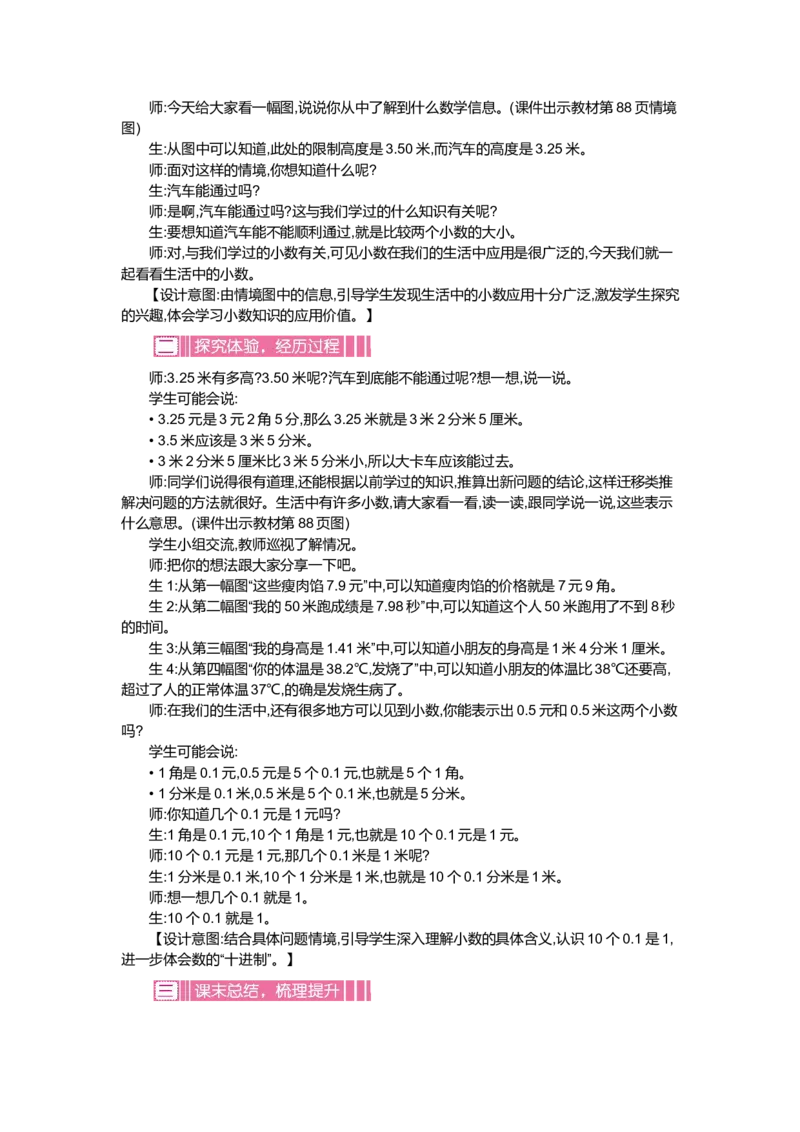 师:今天给大家看一幅图,说说你从中了解到什么数学信息。(课件出示教材第 88 页情境图)

生:从图中可以知道,此处的限制高度是 3.50 米,而汽车的高度是 3.25 米。

师:面对这样的情境,你想知道什么呢?

生:汽车能通过吗?

师:是啊,汽车能通过吗?这与我们学过的什么知识有关呢?

生:要想知道汽车能不能顺利通过,就是比较两个小数的大小。

师:对,与我们学过的小数有关,可见小数在我们的生活中应用是很广泛的,今天我们就一起看看生活中的小数。

【设计意图:由情境图中的信息,引导学生发现生活中的小数应用十分广泛,激发学生探究的兴趣,体会学习小数知识的应用价值。】

二 探究体验,经历过程

师:3.25 米有多高?3.50 米呢?汽车到底能不能通过呢?想一想,说一说。

学生可能会说:

• 3.25 元是 3 元 2 角 5 分,那么 3.25 米就是 3 米 2 分米 5 厘米。

• 3.5 米应该是 3 米 5 分米。

• 3 米 2 分米 5 厘米比 3 米 5 分米小,所以大卡车应该能过去。

师:同学们说得很有道理,还能根据以前学过的知识,推算出新问题的结论,这样迁移类推解决问题的方法就很好。生活中有许多小数,请大家看一看,读一读,跟同学说一说,这些表示什么意思。(课件出示教材第 88 页图)

学生小组交流,教师巡视了解情况。

师:把你的想法跟大家分享一下吧。

生 1:从第一幅图“这些瘦肉馅 7.9 元”中,可以知道瘦肉馅的价格就是 7 元 9 角。

生 2:从第二幅图“我的 50 米跑成绩是 7.98 秒”中,可以知道这个人 50 米跑用了不到 8 秒的时间。

生 3:从第三幅图“我的身高是 1.41 米”中,可以知道小朋友的身高是 1 米 4 分米 1 厘米。

生 4:从第四幅图“你的体温是 38.2℃,发烧了”中,可以知道小朋友的体温比 38℃还要高,超过了人的正常体温 37℃,的确是发烧生病了。

师:在我们的生活中,还有很多地方可以见到小数,你能表示出 0.5 元和 0.5 米这两个小数吗?

学生可能会说:

• 1 角是 0.1 元,0.5 元是 5 个 0.1 元,也就是 5 个 1 角。

• 1 分米是 0.1 米,0.5 米是 5 个 0.1 米,也就是 5 分米。

师:你知道几个 0.1 元是 1 元吗?

生:1 角是 0.1 元,10 个 1 角是 1 元,也就是 10 个 0.1 元是 1 元。

师:10 个 0.1 元是 1 元,那几个 0.1 米是 1 米呢?

生:1 分米是 0.1 米,10 个 1 分米是 1 米,也就是 10 个 0.1 分米是 1 米。

师:想一想几个 0.1 就是 1。

生:10 个 0.1 就是 1。

【设计意图:结合具体问题情境,引导学生深入理解小数的具体含义,认识 10 个 0.1 是 1,进一步体会数的“十进制”。】

三 课末总结,梳理提升